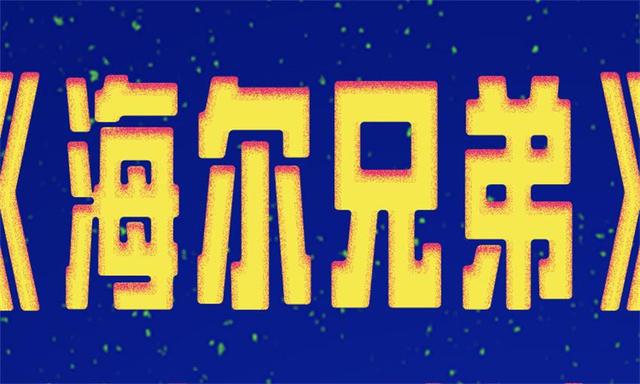 《海尔兄弟》